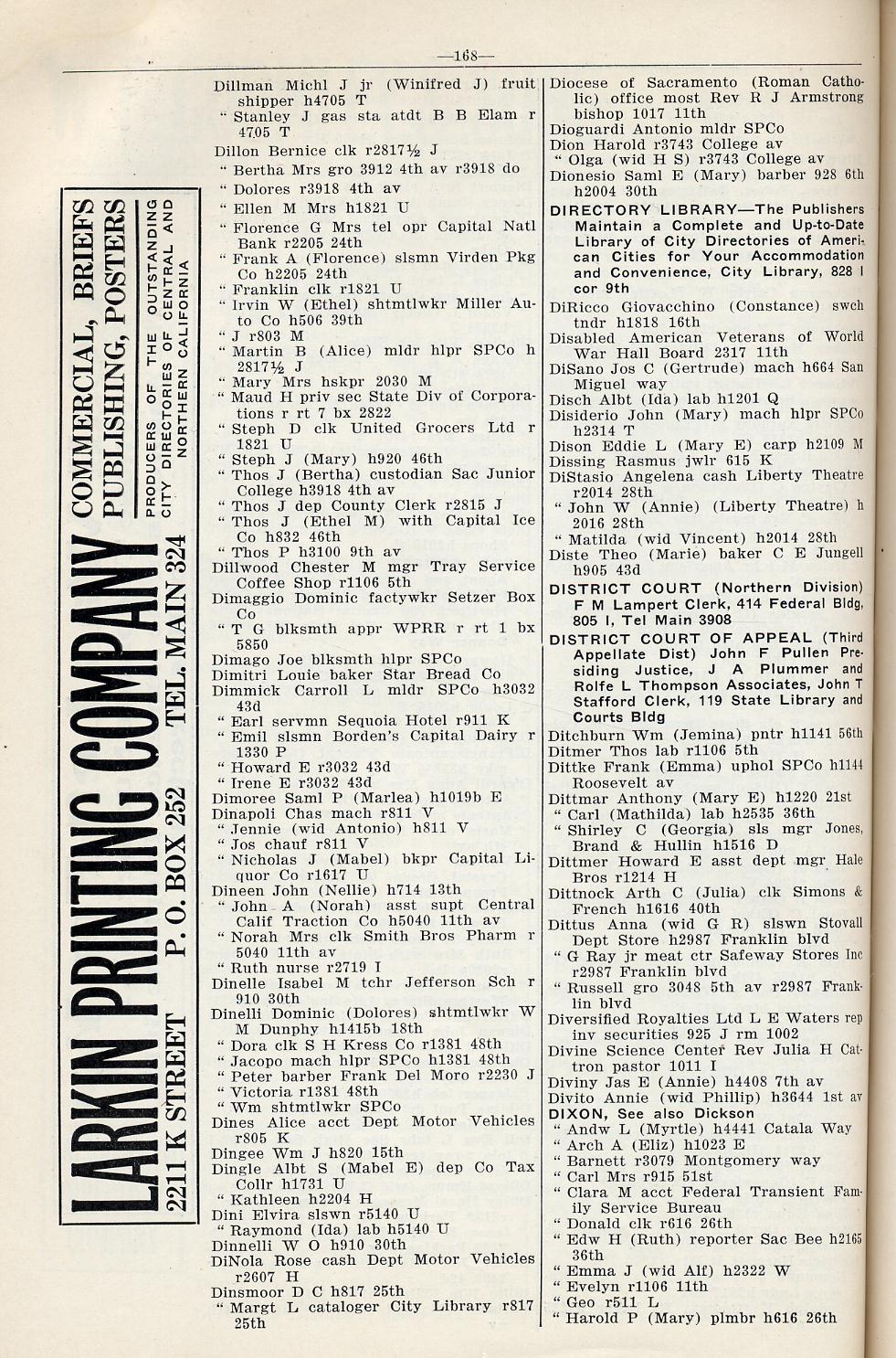 —168—

LARKIN PRINTING COMPANY COMMERCIAL, BRIEFS PUBLISHING, POSTERS
PRODUCERS OF THE OUTSTANDING CITY DIRECTORIES OF CENTRAL AND NORTHERN CALIFORNIA
2211 K STREET P. O. BOX 252 TEL. MAIN 324

Dillman Michl J jr (Winifred J) fruit shipper h4705 T
" Stanley J gas sta atdt B B Elam r 4705 T
Dillon Bernice clk r2817½ J
" Bertha Mrs gro 3912 4th av r3918 do
" Dolores r3918 4th av
" Ellen M Mrs h1821 U
" Florence G Mrs tel opr Capital Natl Bank r2205 24th
" Frank A (Florence) slsmn Virden Pkg Co h2205 24th
" Franklin clk r1821 U
" Irvin W (Ethel) shtmtlwkr Miller Auto Co h506 39th
" J r803 M
" Martin B (Alice) mldr hlpr SPCo h 2817½ J
" Mary Mrs hskpr 2030 M
" Maud H priv sec State Div of Corporations r rt 7 bx 2822
" Steph D clk United Grocers Ltd r 1821 U
" Steph J (Mary) h920 46th
" Thos J (Bertha) custodian Sac Junior College h3918 4th av
" Thos J dep County Clerk r2815 J
" Thos J (Ethel M) with Capital Ice Co h832 46th
" Thos P h3100 9th av
Dillwood Chester M mgr Tray Service Coffee Shop r1106 5th
Dimaggio Dominic factywkr Setzer Box Co
" T G blksmth appr WPRR r rt 1 bx 5850
Dimago Joe blksmth hlpr SPCo
Dimitri Louie baker Star Bread Co
Dimmick Carroll L mldr SPCo h3032 43d
" Earl servmn Sequoia Hotel r911 K
" Emil slsmn Borden's Capital Dairy r 1330 P
" Howard E r3032 43d
" Irene E r3032 43d
Dimoree Saml P (Marlea) h1019b E
Dinapoli Chas mach r811 V
" Jennie (wid Antonio) h811 V
" Jos chauf r811 V
" Nicholas J (Mabel) bkpr Capital Liquor Co r1617 U
Dineen John (Nellie) h714 13th
" John A (Norah) asst supt Central Calif Traction Co h5040 11th av
" Norah Mrs clk Smith Bros Pharm r 5040 11th av
" Ruth nurse r2719 I
Dinelle Isabel M tchr Jefferson Sch r 910 30th
Dinelli Dominic (Dolores) shtmtlwkr W M Dunphy h1415b 18th
" Dora clk S H Kress Co r1381 48th
" Jacopo mach hlpr SPCo h1381 48th
" Peter barber Frank Del Moro r2230 J
" Victoria r1381 48th
" Wm shtmtlwkr SPCo
Dines Alice acct Dept Motor Vehicles r805 K
Dingee Wm J h820 15th
Dingle Albt S (Mabel E) dep Co Tax Collr h1731 U
" Kathleen h2204 H
Dini Elvira slswn r5140 U
" Raymond (Ida) lab h5140 U
Dinnelli W O h910 30th
DiNola Rose cash Dept Motor Vehicles r2607 H
Dinsmoor D C h817 25th
" Margt L cataloger City Library r817 25th

Diocese of Sacramento (Roman Catholic) office most Rev R J Armstrong bishop 1017 11th
Dioguardi Antonio mldr SPCo
Dion Harold r3743 College av
" Olga (wid H S) r3743 College av
Dionesio Saml E (Mary) barber 928 6th h2004 30th
DIRECTORY LIBRARY—The Publishers Maintain a Complete and Up-to-Date Library of City Directories of American Cities for Your Accommodation and Convenience, City Library, 828 I cor 9th
DiRicco Giovacchino (Constance) swch tndr h1818 16th
Disabled American Veterans of World War Hall Board 2317 11th
DiSano Jos C (Gertrude) mach h664 San Miguel way
Disch Albt (Ida) lab h1201 Q
Disiderio John (Mary) mach hlpr SPCo h2314 T
Dison Eddie L (Mary E) carp h2109 M
Dissing Rasmus jwlr 615 K
DiStasio Angelena cash Liberty Theatre r2014 28th
" John W (Annie) (Liberty Theatre) h 2016 28th
" Matilda (wid Vincent) h2014 28th
Diste Theo (Marie) baker C E Jungell h905 43d
DISTRICT COURT (Northern Division) F M Lampert Clerk, 414 Federal Bldg, 805 I, Tel Main 3908
DISTRICT COURT OF APPEAL (Third Appellate Dist) John F Pullen Presiding Justice, J A Plummer and Rolfe L Thompson Associates, John T Stafford Clerk, 119 State Library and Courts Bldg
Ditchburn Wm (Jemina) pntr h1141 56th
Ditmer Thos lab r1106 5th
Dittke Frank (Emma) uphol SPCo h1144 Roosevelt av
Dittmar Anthony (Mary E) h1220 21st
" Carl (Mathilda) lab h2535 36th
" Shirley C (Georgia) sls mgr Jones, Brand & Hullin h1516 D
Dittmer Howard E asst dept mgr Hale Bros r1214 H
Dittnock Arth C (Julia) clk Simons & French h1616 40th
Dittus Anna (wid G R) slswn Stovall Dept Store h2987 Franklin blvd
" G Ray jr meat ctr Safeway Stores Inc r2987 Franklin blvd
" Russell gro 3048 5th av r2987 Franklin blvd
Diversified Royalties Ltd L E Waters rep inv securities 925 J rm 1002
Divine Science Center Rev Julia H Cattron pastor 1011 I
Diviny Jas E (Annie) h4408 7th av
Divito Annie (wid Phillip) h3644 1st av
DIXON, See also Dickson
" Andw L (Myrtle) h4441 Catala Way
" Arch A (Eliz) h1023 E
" Barnett r3079 Montgomery way
" Carl Mrs r915 51st
" Clara M acct Federal Transient Family Service Bureau
" Donald clk r616 26th
" Edw H (Ruth) reporter Sac Bee h2165 36th
" Emma J (wid Alf) h2322 W
" Evelyn r1106 11th
" Geo r511 L
" Harold P (Mary) plmbr h616 26th